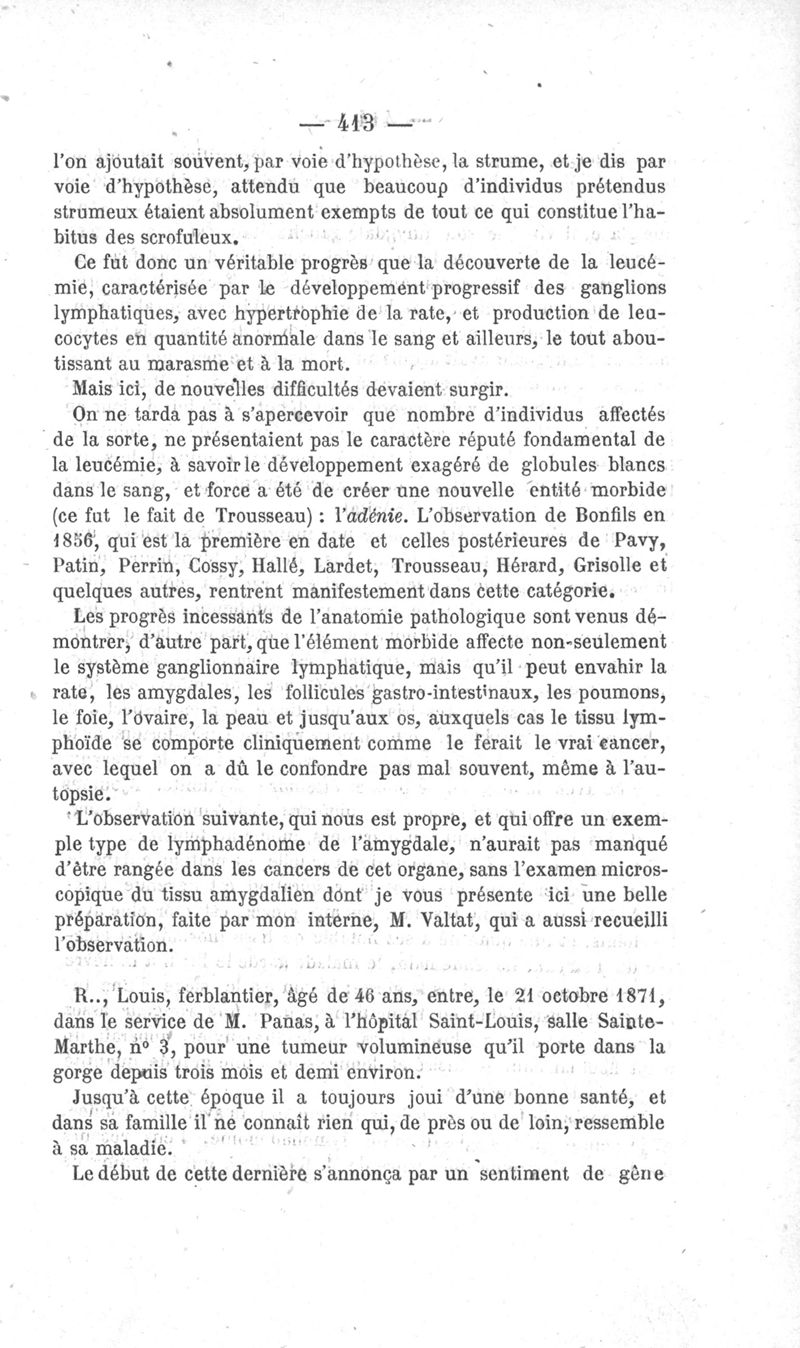 — 413 —

l'on ajoutait souvent, par voie d'hypothèse, la strume, et je dis par voie d'hypothèse, attendu que beaucoup d'individus prétendus strumeux étaient absolument exempts de tout ce qui constitue l'habitus des scrofuleux.

Ce fut donc un véritable progrès que la découverte de la leucémie, caractérisée par le développement progressif des ganglions lymphatiques, avec hypertrophie de la rate, et production de leucocytes en quantité anormale dans le sang et ailleurs, le tout aboutissant au marasme et à la mort.

Mais ici, de nouvelles difficultés devaient surgir.

On ne tarda pas à s'apercevoir que nombre d'individus affectés de la sorte, ne présentaient pas le caractère réputé fondamental de la leucémie, à savoir le développement exagéré de globules blancs dans le sang, et force a été de créer une nouvelle entité morbide (ce fut le fait de Trousseau) : l'adénie. L'observation de Bonfils en 1856, qui est la première en date et celles postérieures de Pavy, Patin, Perrin, Cossy, Hallé, Lardet, Trousseau, Hérard, Grisolle et quelques autres, rentrent manifestement dans cette catégorie.

Les progrès incessants de l'anatomie pathologique sont venus démontrer, d'autre part, que l'élément morbide affecte non-seulement le système ganglionnaire lymphatique, mais qu'il peut envahir la rate, les amygdales, les follicules gastro-intestinaux, les poumons, le foie, l'ovaire, la peau et jusqu'aux os, auxquels cas le tissu lymphoïde se comporte cliniquement comme le ferait le vrai cancer, avec lequel on a dû le confondre pas mal souvent, même à l'autopsie.

L'observation suivante, qui nous est propre, et qui offre un exemple type de lymphadénome de l'amygdale, n'aurait pas manqué d'être rangée dans les cancers de cet organe, sans l'examen microscopique du tissu amygdalien dont je vous présente ici une belle préparation, faite par mon interne, M. Valtat, qui a aussi recueilli l'observation.

R.., Louis, ferblantier, âgé de 46 ans, entre, le 21 octobre 1871, dans le service de M. Panas, à l'hôpital Saint-Louis, salle Sainte-Marthe, n° 3, pour une tumeur volumineuse qu'il porte dans la gorge depuis trois mois et demi environ.

Jusqu'à cette époque il a toujours joui d'une bonne santé, et dans sa famille il ne connaît rien qui, de près ou de loin, ressemble à sa maladie.

Le début de cette dernière s'annonça par un sentiment de gêne